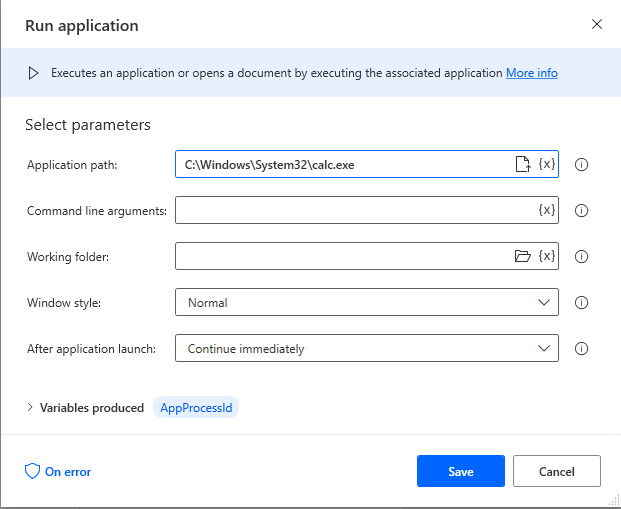 Run application

Executes an application or opens a document by executing the associated application More info

Select parameters

Application path: C:\Windows\System32\calc.exe {x}

Command line arguments: {x}

Working folder: {x}

Window style: Normal

After application launch: Continue immediately

Variables produced AppProcessId

On error

Save

Cancel